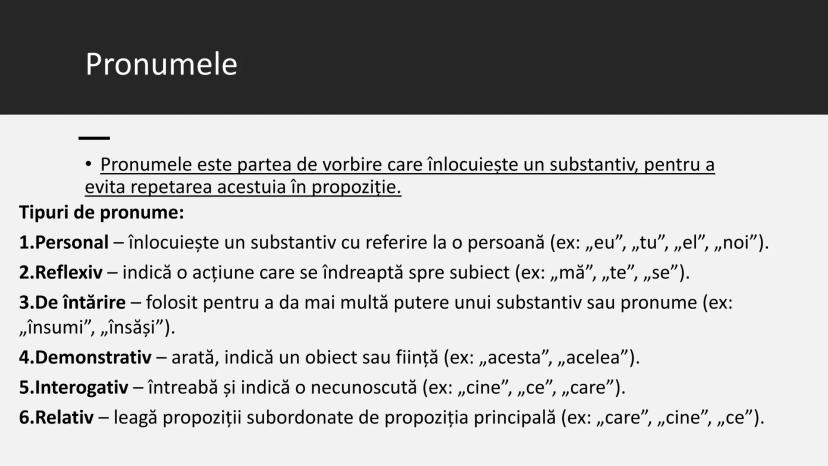 Pronumele

• Pronumele este partea de vorbire care înlocuiește un substantiv, pentru a evita repetarea acestuia în propoziție.

Tipuri de pronume:

1.Personal – înlocuiește un substantiv cu referire la o persoană (ex: „eu”, „tu”, „el”, „noi”).

2.Reflexiv – indică o acțiune care se îndreaptă spre subiect (ex: „mă”, „te”, „se”).

3.De întărire – folosit pentru a da mai multă putere unui substantiv sau pronume (ex: „însumi”, „însăși”).

4.Demonstrativ – arată, indică un obiect sau ființă (ex: „acesta”, „acelea”).

5.Interogativ – întreabă și indică o necunoscută (ex: „cine”, „ce”, „care”).

6.Relativ – leagă propoziții subordonate de propoziția principală (ex: „care”, „cine”, „ce”).